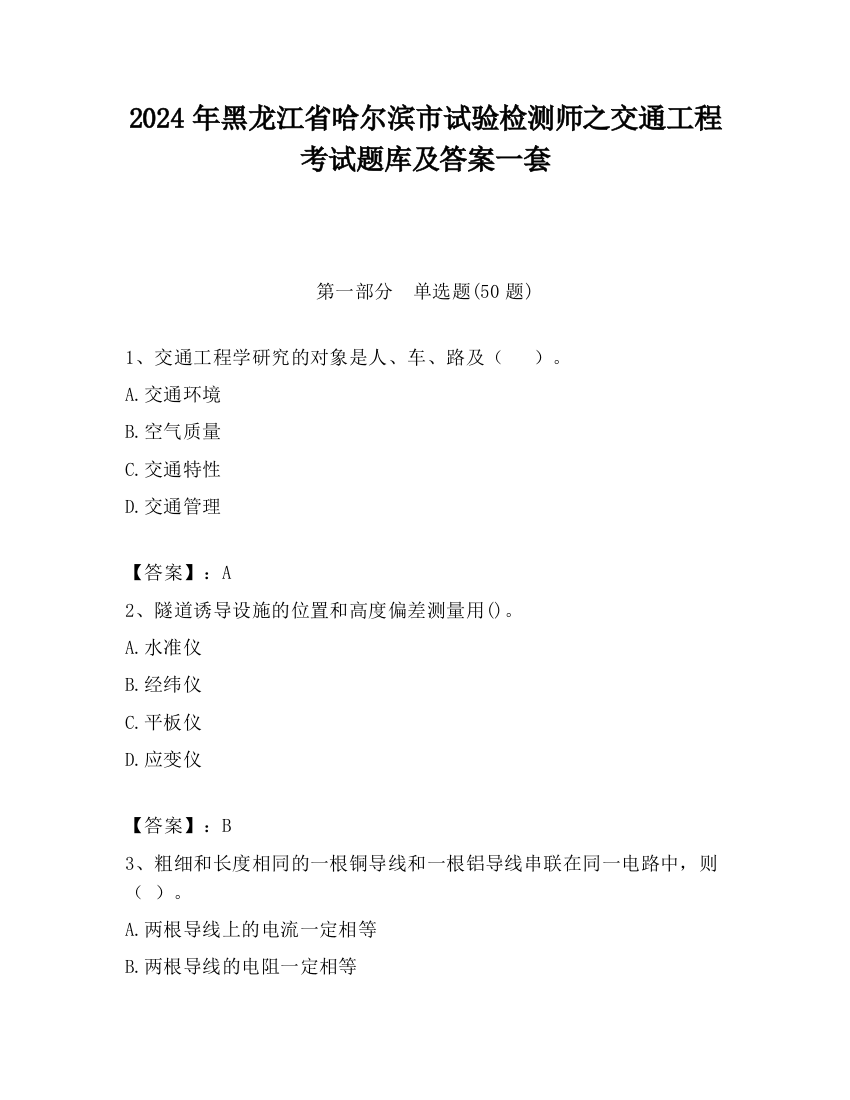 2024 年黑龙江省哈尔滨市试验检测师之交通工程考试题库及答案一套

第一部分　单选题(50 题)

1、交通工程学研究的对象是人、车、路及（　　）。

A.交通环境

B.空气质量

C.交通特性

D.交通管理

【答案】：A

2、隧道诱导设施的位置和高度偏差测量用()。

A.水准仪

B.经纬仪

C.平板仪

D.应变仪

【答案】：B

3、粗细和长度相同的一根铜导线和一根铝导线串联在同一电路中，则（ ）。

A.两根导线上的电流一定相等

B.两根导线的电阻一定相等